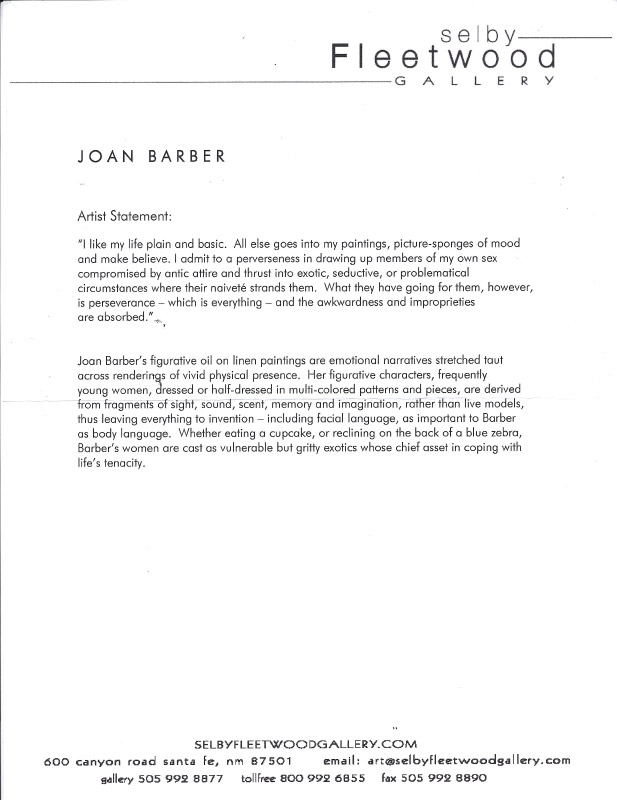 selby
Fleetwood
GALLERY

JOAN BARBER

Artist Statement:

"I like my life plain and basic. All else goes into my paintings, picture-sponges of mood and make believe. I admit to a perverseness in drawing up members of my own sex compromised by antic attire and thrust into exotic, seductive, or problematical circumstances where their naiveté strands them. What they have going for them, however, is perseverance – which is everything – and the awkwardness and improprieties are absorbed."

Joan Barber's figurative oil on linen paintings are emotional narratives stretched taut across renderings of vivid physical presence. Her figurative characters, frequently young women, dressed or half-dressed in multi-colored patterns and pieces, are derived from fragments of sight, sound, scent, memory and imagination, rather than live models, thus leaving everything to invention – including facial language, as important to Barber as body language. Whether eating a cupcake, or reclining on the back of a blue zebra, Barber's women are cast as vulnerable but gritty exotics whose chief asset in coping with life's tenacity.

SELBYFLEETWOODGALLERY.COM
600 canyon road santa fe, nm 87501 email: art@selbyfleetwoodgallery.com
gallery 505 992 8877 tollfree 800 992 6855 fax 505 992 8890